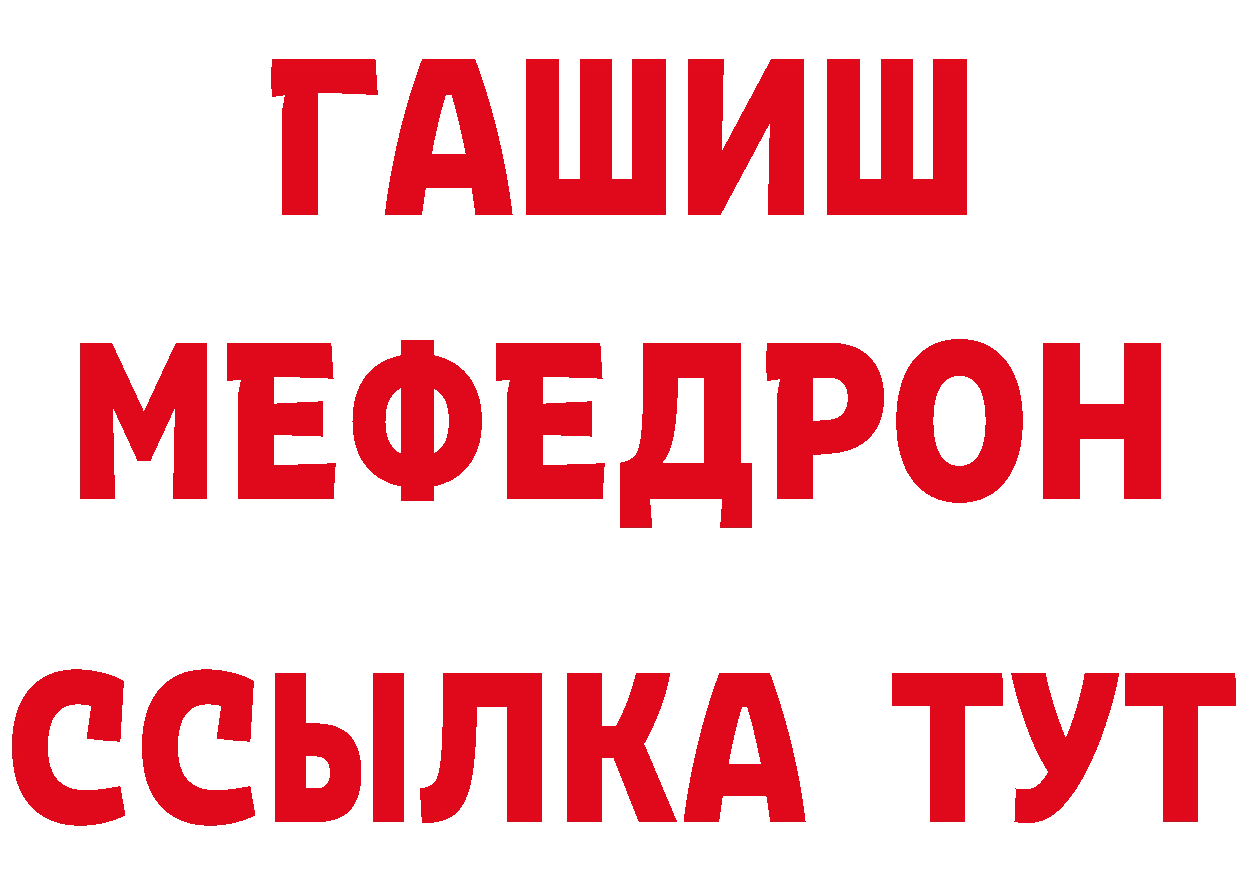 ГАШИШ
МЕФЕДРОН
ССЫЛКА ТУТ